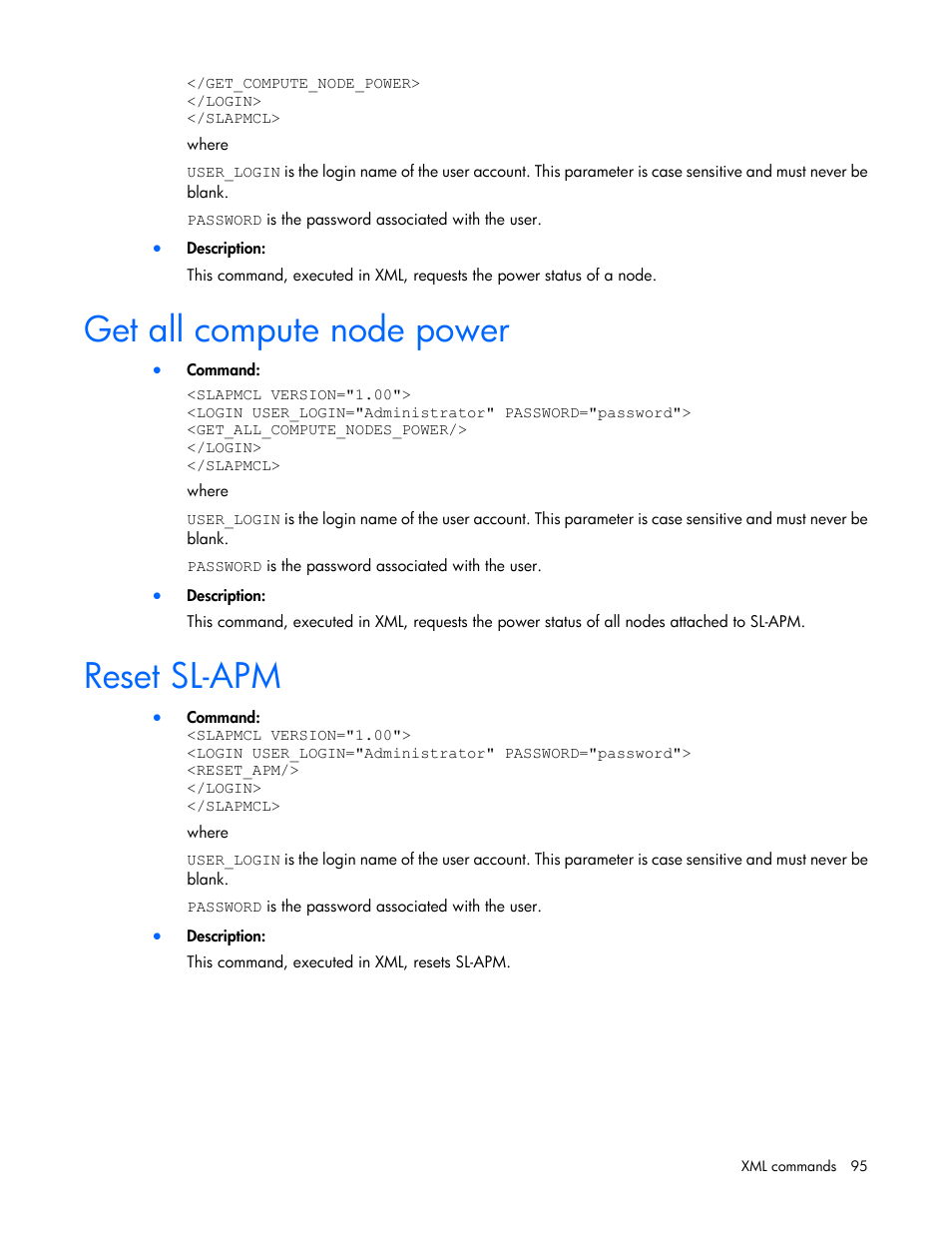 </GET_COMPUTE_NODE_POWER>
</LOGIN>
</SLAPMCL>

where

USER_LOGIN is the login name of the user account. This parameter is case sensitive and must never be blank.

PASSWORD is the password associated with the user.

• Description:

This command, executed in XML, requests the power status of a node.

Get all compute node power

• Command:

<SLAPMCL VERSION="1.00">
<LOGIN USER_LOGIN="Administrator" PASSWORD="password">
<GET_ALL_COMPUTE_NODES_POWER/>
</LOGIN>
</SLAPMCL>

where

USER_LOGIN is the login name of the user account. This parameter is case sensitive and must never be blank.

PASSWORD is the password associated with the user.

• Description:

This command, executed in XML, requests the power status of all nodes attached to SL-APM.

Reset SL-APM

• Command:

<SLAPMCL VERSION="1.00">
<LOGIN USER_LOGIN="Administrator" PASSWORD="password">
<RESET_APM/>
</LOGIN>
</SLAPMCL>

where

USER_LOGIN is the login name of the user account. This parameter is case sensitive and must never be blank.

PASSWORD is the password associated with the user.

• Description:

This command, executed in XML, resets SL-APM.

XML commands 95